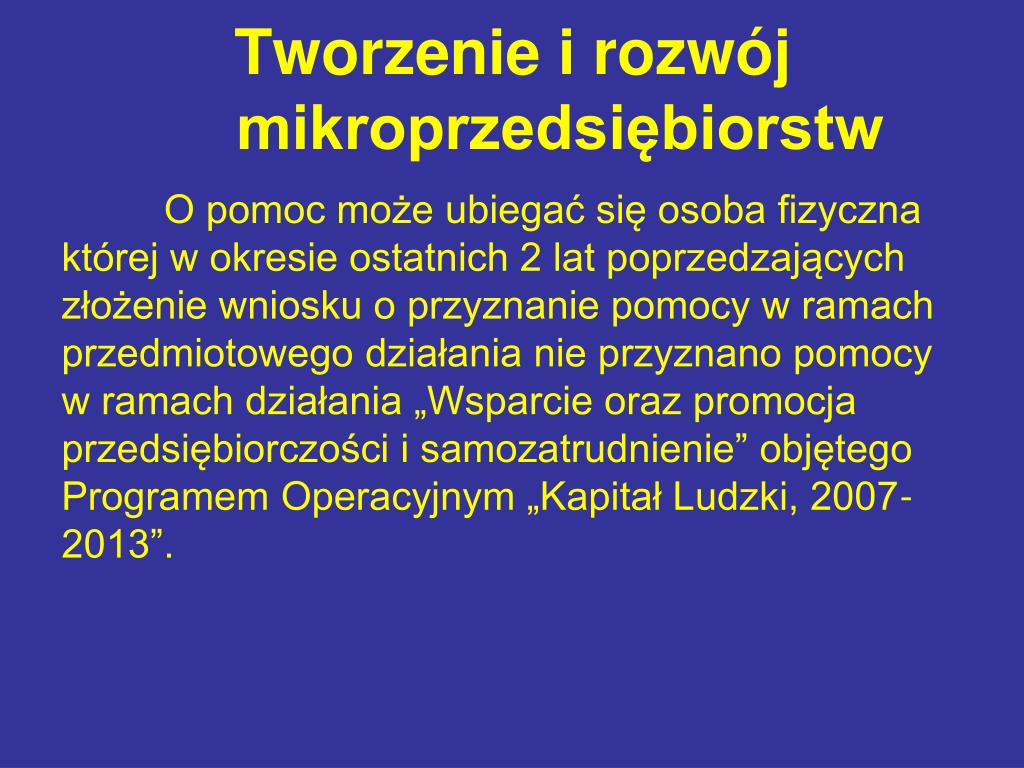 Tworzenie i rozwój mikroprzedsiębiorstw

O pomoc może ubiegać się osoba fizyczna której w okresie ostatnich 2 lat poprzedzających złożenie wniosku o przyznanie pomocy w ramach przedmiotowego działania nie przyznano pomocy w ramach działania „Wsparcie oraz promocja przedsiębiorczości i samozatrudnienie” objętego Programem Operacyjnym „Kapitał Ludzki, 2007-2013”.